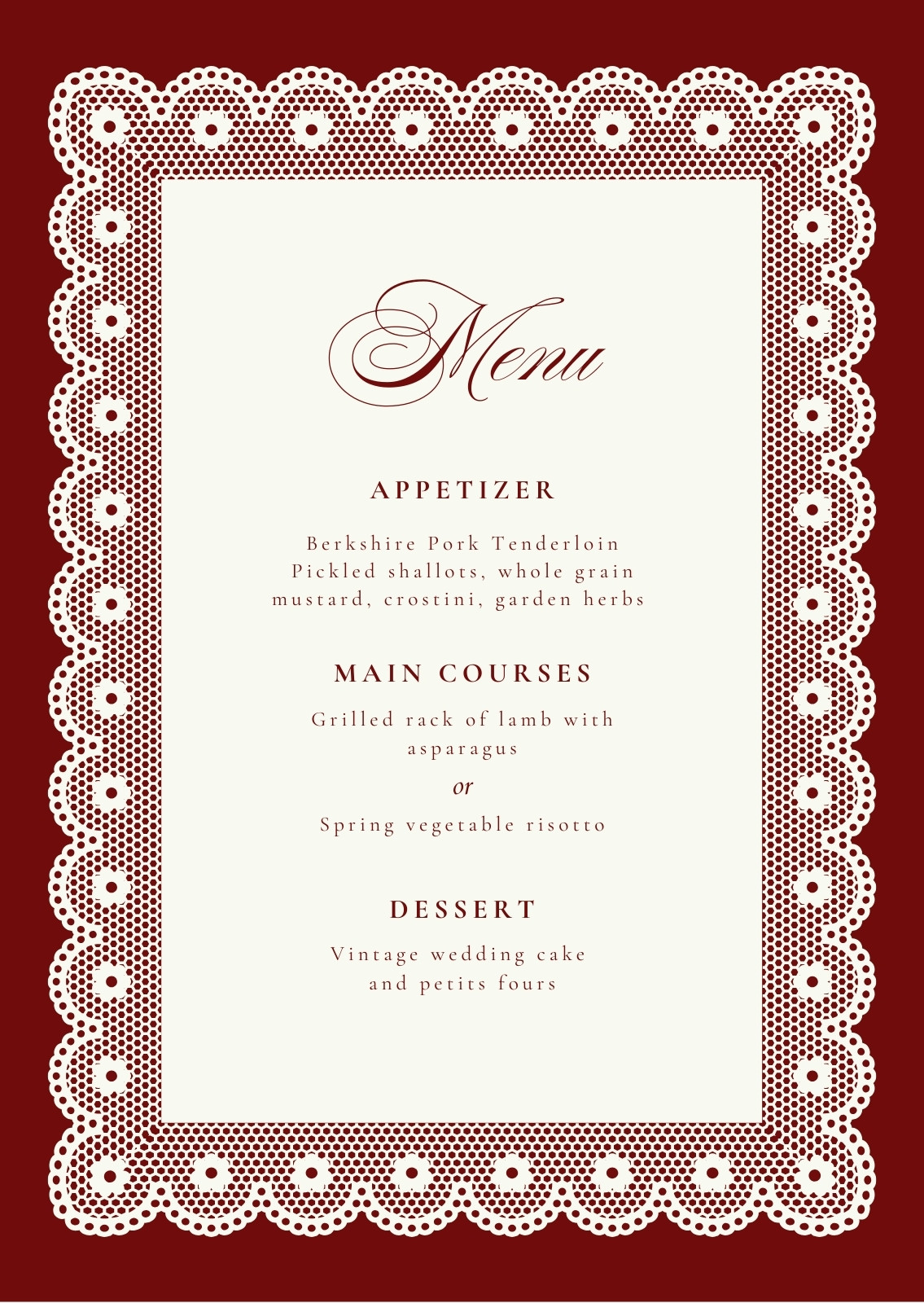 Menu

APPETIZER

Berkshire Pork Tenderloin
Pickled shallots, whole grain mustard, crostini, garden herbs

MAIN COURSES

Grilled rack of lamb with asparagus

or

Spring vegetable risotto

DESSERT

Vintage wedding cake and petits fours